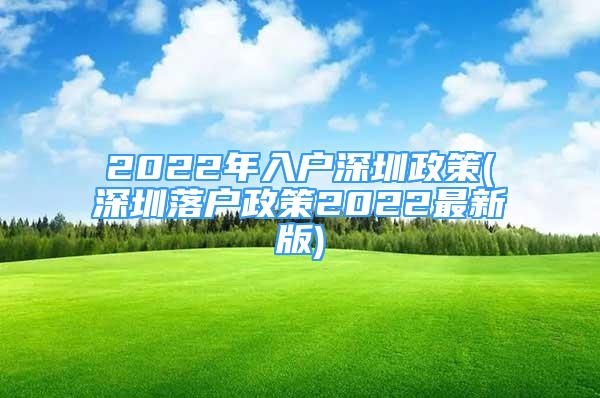 2022年入户深圳政策(深圳落户政策2022最新版)